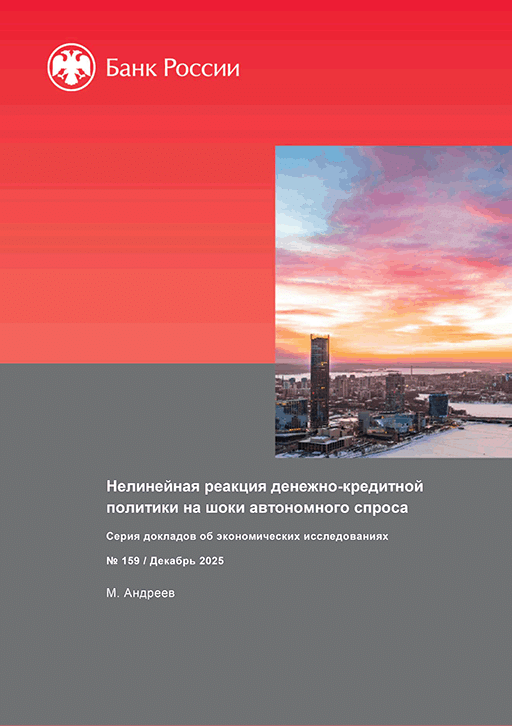 Банк России

Нелинейная реакция денежно-кредитной политики на шоки автономного спроса

Серия докладов об экономических исследованиях

№ 159 / Декабрь 2025

М. Андреев